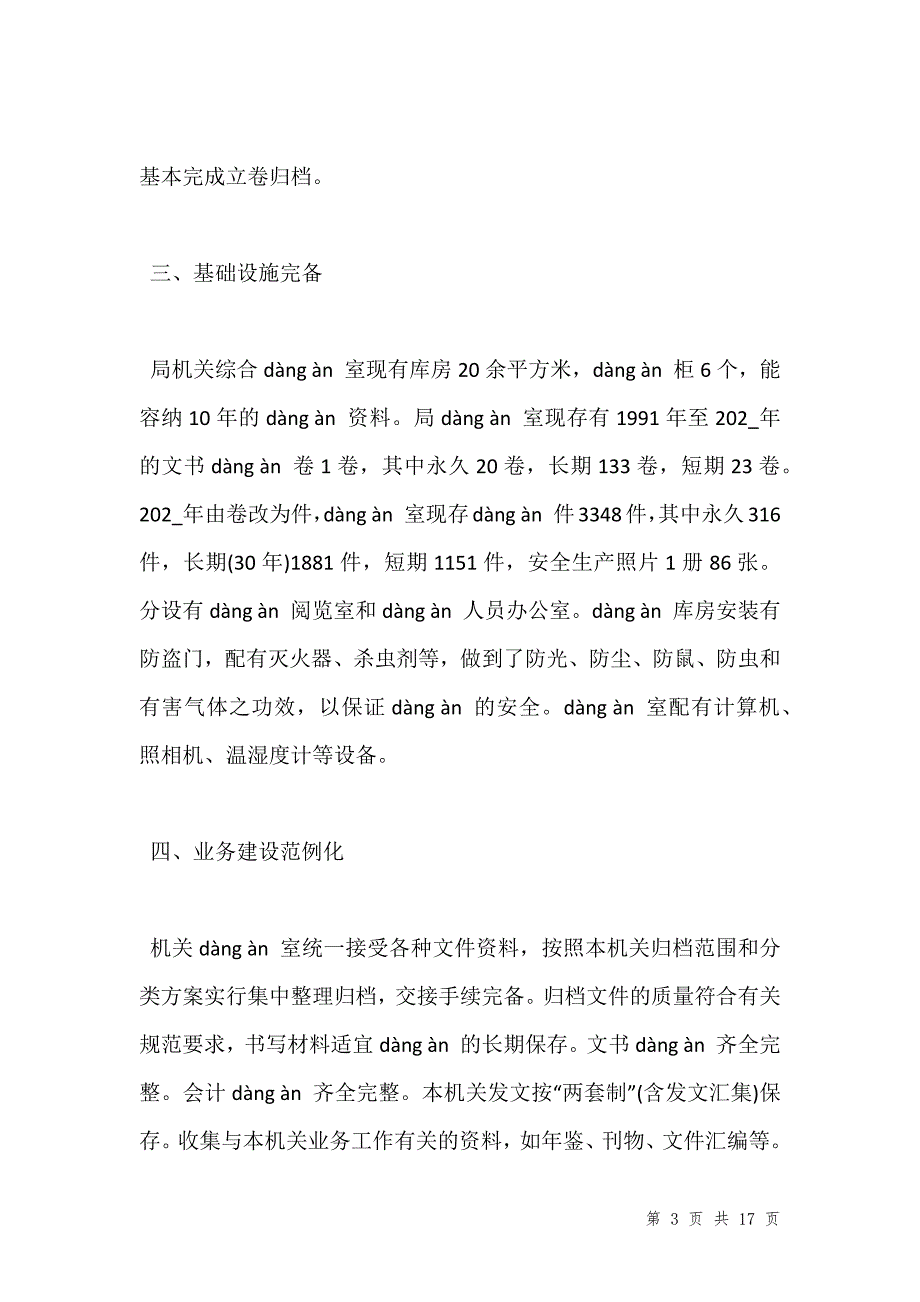 基本完成立卷归档。

三、基础设施完备

局机关综合 dàng àn 室现有库房 20 余平方米，dàng àn 柜 6 个，能容纳 10 年的 dàng àn 资料。局 dàng àn 室现存有 1991 年至 202_年的文书 dàng àn 卷 1 卷，其中永久 20 卷，长期 133 卷，短期 23 卷。202_年由卷改为件，dàng àn 室现存 dàng àn 件 3348 件，其中永久 316 件，长期(30 年)1881 件，短期 1151 件，安全生产照片 1 册 86 张。分设有 dàng àn 阅览室和 dàng àn 人员办公室。dàng àn 库房安装有防盗门，配有灭火器、杀虫剂等，做到了防光、防尘、防鼠、防虫和有害气体之功效，以保证 dàng àn 的安全。dàng àn 室配有计算机、照相机、温湿度计等设备。

四、业务建设范例化

机关 dàng àn 室统一接受各种文件资料，按照本机关归档范围和分类方案实行集中整理归档，交接手续完备。归档文件的质量符合有关规范要求，书写材料适宜 dàng àn 的长期保存。文书 dàng àn 齐全完整。会计 dàng àn 齐全完整。本机关发文按“两套制”(含发文汇集)保存。收集与本机关业务工作有关的资料，如年鉴、刊物、文件汇编等。

第 3 页 共 17 页